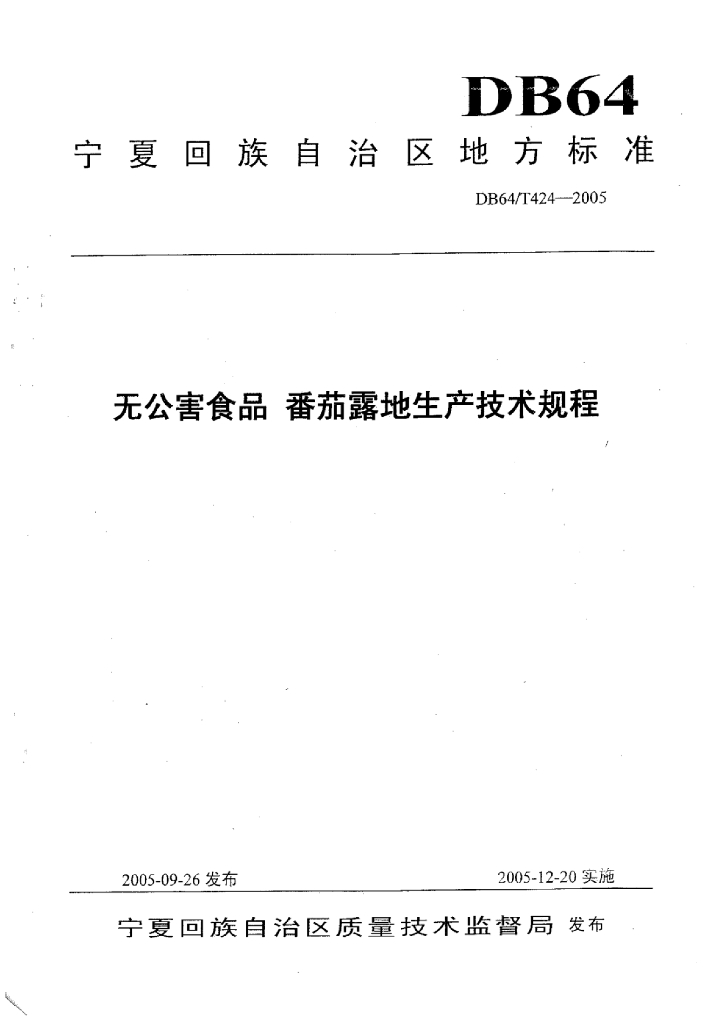 DB64

宁夏回族自治区地方标准

DB64/T424—2005

无公害食品 番茄露地生产技术规程

2005-09-26 发布

2005-12-20 实施

宁夏回族自治区质量技术监督局 发布